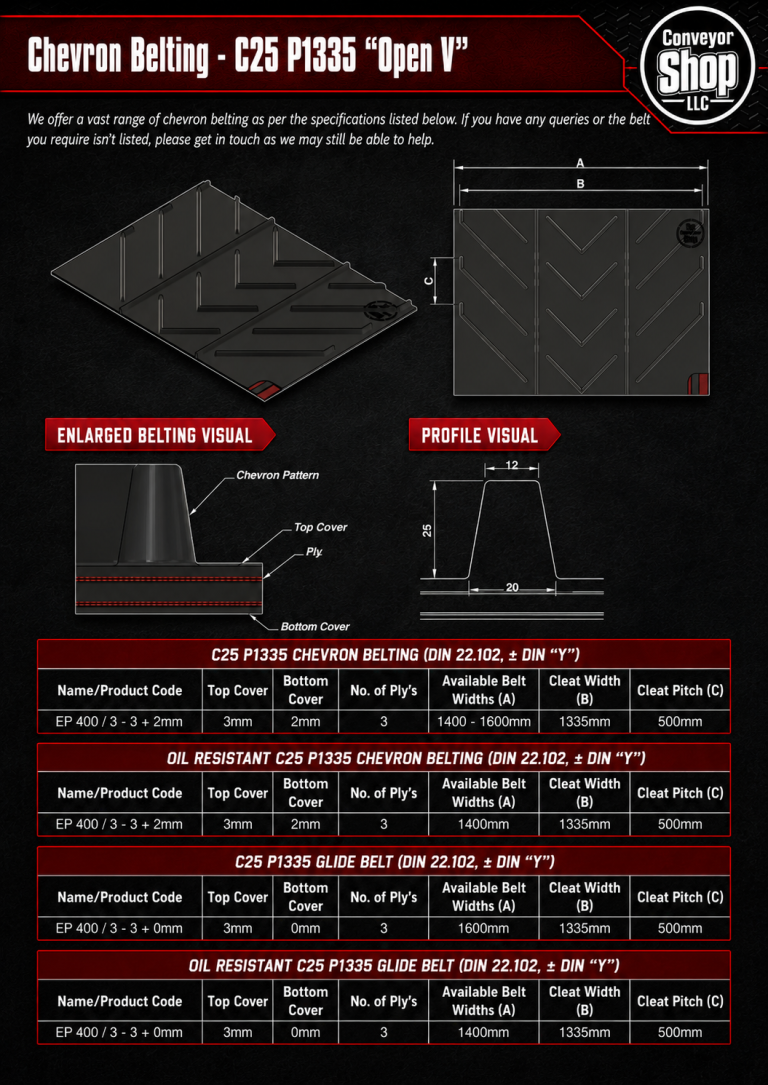 Chevron Belting - C25 P1335 "Open V"

Conveyor Shop LLC

We offer a vast range of chevron belting as per the specifications listed below. If you have any queries or the belt you require isn't listed, please get in touch as we may still be able to help.

A
B
C

ENLARGED BELTING VISUAL

Chevron Pattern
Top Cover
Ply.
Bottom Cover

PROFILE VISUAL

12
25
20

C25 P1335 CHEVRON BELTING (DIN 22.102, ± DIN "Y")

| Name/Product Code | Top Cover | Bottom Cover | No. of Ply's | Available Belt Widths (A) | Cleat Width (B) | Cleat Pitch (C) |
|---|---|---|---|---|---|---|
| EP 400 / 3 - 3 + 2mm | 3mm | 2mm | 3 | 1400 - 1600mm | 1335mm | 500mm |

OIL RESISTANT C25 P1335 CHEVRON BELTING (DIN 22.102, ± DIN "Y")

| Name/Product Code | Top Cover | Bottom Cover | No. of Ply's | Available Belt Widths (A) | Cleat Width (B) | Cleat Pitch (C) |
|---|---|---|---|---|---|---|
| EP 400 / 3 - 3 + 2mm | 3mm | 2mm | 3 | 1400mm | 1335mm | 500mm |

C25 P1335 GLIDE BELT (DIN 22.102, ± DIN "Y")

| Name/Product Code | Top Cover | Bottom Cover | No. of Ply's | Available Belt Widths (A) | Cleat Width (B) | Cleat Pitch (C) |
|---|---|---|---|---|---|---|
| EP 400 / 3 - 3 + 0mm | 3mm | 0mm | 3 | 1600mm | 1335mm | 500mm |

OIL RESISTANT C25 P1335 GLIDE BELT (DIN 22.102, ± DIN "Y")

| Name/Product Code | Top Cover | Bottom Cover | No. of Ply's | Available Belt Widths (A) | Cleat Width (B) | Cleat Pitch (C) |
|---|---|---|---|---|---|---|
| EP 400 / 3 - 3 + 0mm | 3mm | 0mm | 3 | 1400mm | 1335mm | 500mm |